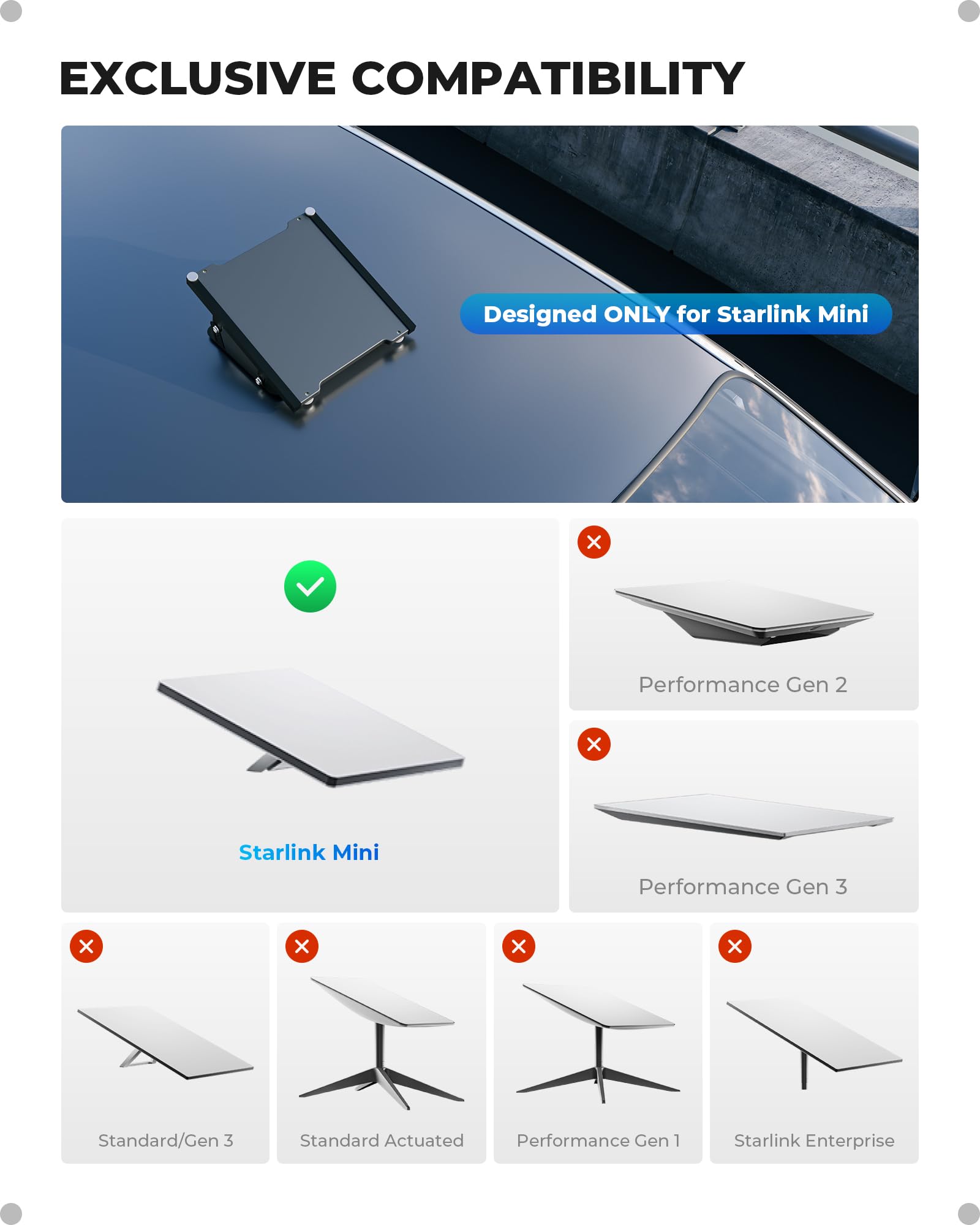 EXCLUSIVE COMPATIBILITY

Designed ONLY for Starlink Mini

Starlink Mini

Performance Gen 2

Performance Gen 3

Standard/Gen 3

Standard Actuated

Performance Gen 1

Starlink Enterprise